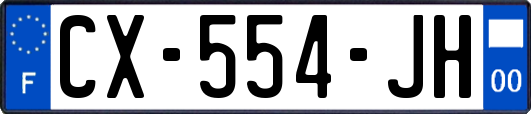 F
CX-554-JH
00